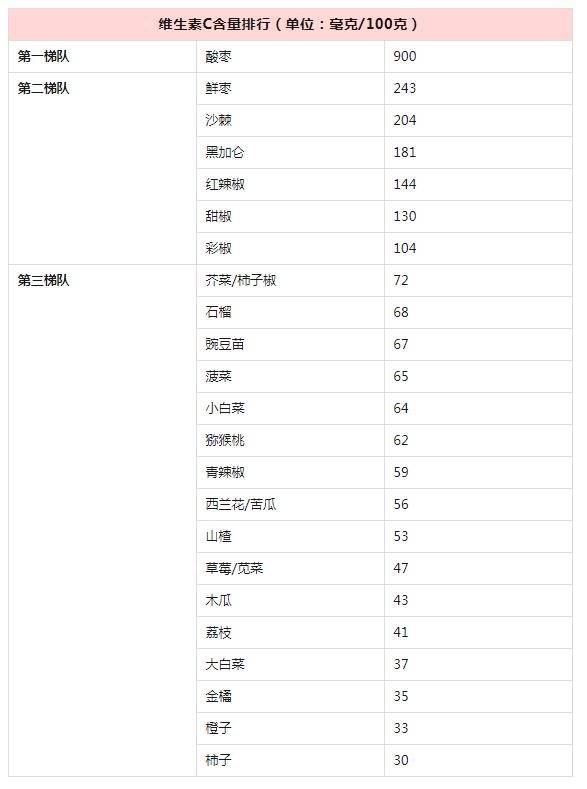 | 维生素C含量排行（单位：毫克/100克） | | |
|---|---|---|
| 第一梯队 | 酸枣 | 900 |
| 第二梯队 | 鲜枣 | 243 |
| | 沙棘 | 204 |
| | 黑加仑 | 181 |
| | 红辣椒 | 144 |
| | 甜椒 | 130 |
| | 彩椒 | 104 |
| 第三梯队 | 芥菜/柿子椒 | 72 |
| | 石榴 | 68 |
| | 豌豆苗 | 67 |
| | 菠菜 | 65 |
| | 小白菜 | 64 |
| | 猕猴桃 | 62 |
| | 青辣椒 | 59 |
| | 西兰花/苦瓜 | 56 |
| | 山楂 | 53 |
| | 草莓/苋菜 | 47 |
| | 木瓜 | 43 |
| | 荔枝 | 41 |
| | 大白菜 | 37 |
| | 金橘 | 35 |
| | 橙子 | 33 |
| | 柿子 | 30 |